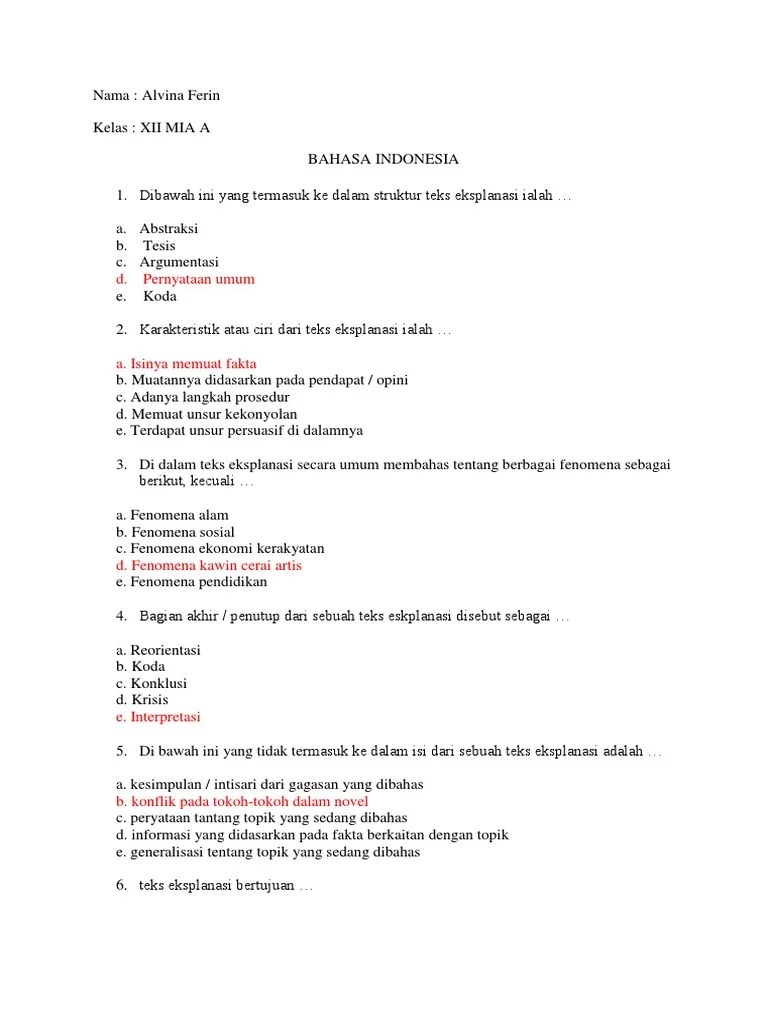 Nama : Alvina Ferin

Kelas : XII MIA A

BAHASA INDONESIA

1. Dibawah ini yang termasuk ke dalam struktur teks eksplanasi ialah …

a. Abstraksi
b. Tesis
c. Argumentasi
d. Pernyataan umum
e. Koda

2. Karakteristik atau ciri dari teks eksplanasi ialah …

a. Isinya memuat fakta
b. Muatannya didasarkan pada pendapat / opini
c. Adanya langkah prosedur
d. Memuat unsur kekonyolan
e. Terdapat unsur persuasif di dalamnya

3. Di dalam teks eksplanasi secara umum membahas tentang berbagai fenomena sebagai berikut, kecuali …

a. Fenomena alam
b. Fenomena sosial
c. Fenomena ekonomi kerakyatan
d. Fenomena kawin cerai artis
e. Fenomena pendidikan

4. Bagian akhir / penutup dari sebuah teks eskplanasi disebut sebagai …

a. Reorientasi
b. Koda
c. Konklusi
d. Krisis
e. Interpretasi

5. Di bawah ini yang tidak termasuk ke dalam isi dari sebuah teks eksplanasi adalah …

a. kesimpulan / intisari dari gagasan yang dibahas
b. konflik pada tokoh-tokoh dalam novel
c. peryataan tantang topik yang sedang dibahas
d. informasi yang didasarkan pada fakta berkaitan dengan topik
e. generalisasi tentang topik yang sedang dibahas

6. teks eksplanasi bertujuan …